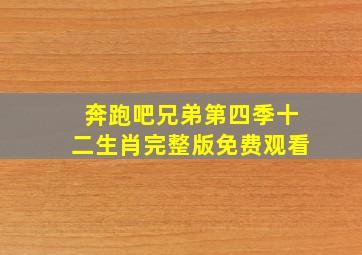 奔跑吧兄弟第四季十二生肖完整版免费观看